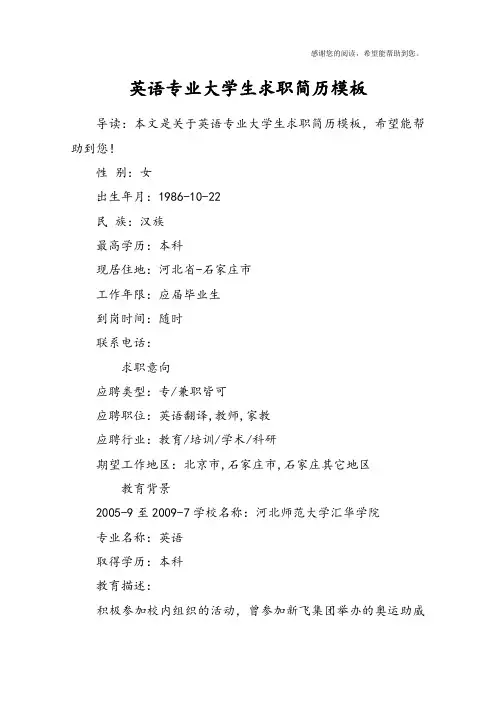 感谢您的阅读，希望能帮助到您。

英语专业大学生求职简历模板

导读：本文是关于英语专业大学生求职简历模板，希望能帮助到您！

性 别：女

出生年月：1986-10-22

民 族：汉族

最高学历：本科

现居住地：河北省-石家庄市

工作年限：应届毕业生

到岗时间：随时

联系电话：

求职意向

应聘类型：专/兼职皆可

应聘职位：英语翻译,教师,家教

应聘行业：教育/培训/学术/科研

期望工作地区：北京市,石家庄市,石家庄其它地区

教育背景

2005-9 至 2009-7 学校名称：河北师范大学汇华学院

专业名称：英语

取得学历：本科

教育描述：

积极参加校内组织的活动，曾参加新飞集团举办的奥运助威